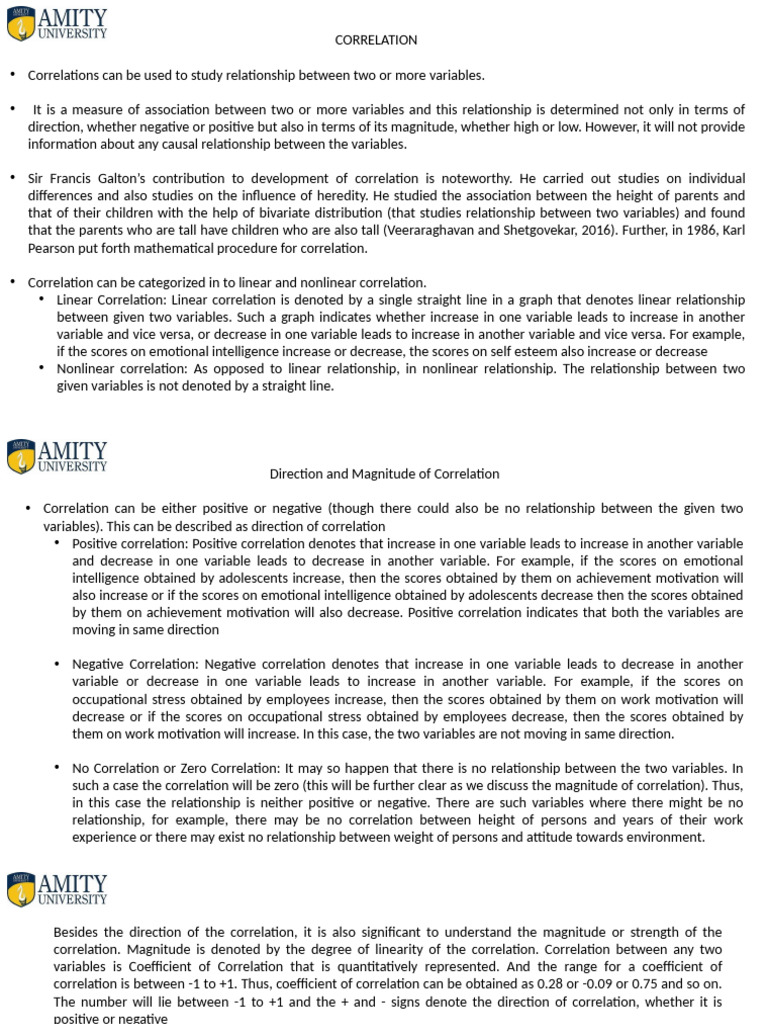 AMITY UNIVERSITY

CORRELATION

• Correlations can be used to study relationship between two or more variables.

• It is a measure of association between two or more variables and this relationship is determined not only in terms of direction, whether negative or positive but also in terms of its magnitude, whether high or low. However, it will not provide information about any causal relationship between the variables.

• Sir Francis Galton's contribution to development of correlation is noteworthy. He carried out studies on individual differences and also studies on the influence of heredity. He studied the association between the height of parents and that of their children with the help of bivariate distribution (that studies relationship between two variables) and found that the parents who are tall have children who are also tall (Veeraraghavan and Shetgovekar, 2016). Further, in 1986, Karl Pearson put forth mathematical procedure for correlation.

• Correlation can be categorized in to linear and nonlinear correlation.
• Linear Correlation: Linear correlation is denoted by a single straight line in a graph that denotes linear relationship between given two variables. Such a graph indicates whether increase in one variable leads to increase in another variable and vice versa, or decrease in one variable leads to increase in another variable and vice versa. For example, if the scores on emotional intelligence increase or decrease, the scores on self esteem also increase or decrease
• Nonlinear correlation: As opposed to linear relationship, in nonlinear relationship. The relationship between two given variables is not denoted by a straight line.

AMITY UNIVERSITY

Direction and Magnitude of Correlation

• Correlation can be either positive or negative (though there could also be no relationship between the given two variables). This can be described as direction of correlation
• Positive correlation: Positive correlation denotes that increase in one variable leads to increase in another variable and decrease in one variable leads to decrease in another variable. For example, if the scores on emotional intelligence obtained by adolescents increase, then the scores obtained by them on achievement motivation will also increase or if the scores on emotional intelligence obtained by adolescents decrease then the scores obtained by them on achievement motivation will also decrease. Positive correlation indicates that both the variables are moving in same direction

• Negative Correlation: Negative correlation denotes that increase in one variable leads to decrease in another variable or decrease in one variable leads to increase in another variable. For example, if the scores on occupational stress obtained by employees increase, then the scores obtained by them on work motivation will decrease or if the scores on occupational stress obtained by employees decrease, then the scores obtained by them on work motivation will increase. In this case, the two variables are not moving in same direction.

• No Correlation or Zero Correlation: It may so happen that there is no relationship between the two variables. In such a case the correlation will be zero (this will be further clear as we discuss the magnitude of correlation). Thus, in this case the relationship is neither positive or negative. There are such variables where there might be no relationship, for example, there may be no correlation between height of persons and years of their work experience or there may exist no relationship between weight of persons and attitude towards environment.

AMITY UNIVERSITY

Besides the direction of the correlation, it is also significant to understand the magnitude or strength of the correlation. Magnitude is denoted by the degree of linearity of the correlation. Correlation between any two variables is Coefficient of Correlation that is quantitatively represented. And the range for a coefficient of correlation is between -1 to +1. Thus, coefficient of correlation can be obtained as 0.28 or -0.09 or 0.75 and so on. The number will lie between -1 to +1 and the + and - signs denote the direction of correlation, whether it is positive or negative